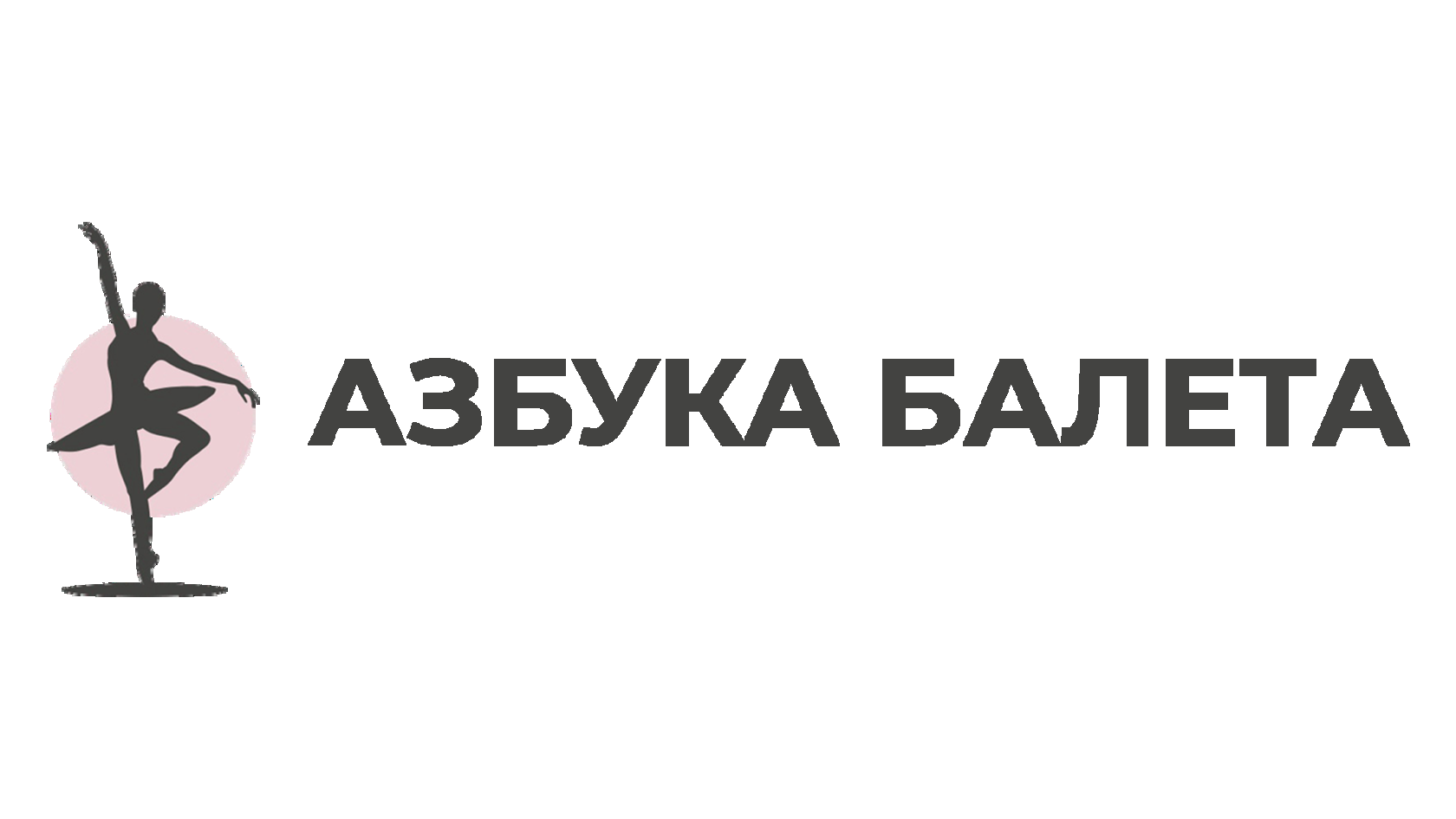 АЗБУКА БАЛЕТА